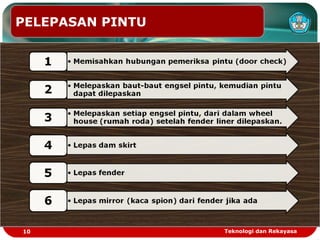 PELEPASAN PINTU

1
• Memisahkan hubungan pemeriksa pintu (door check)

2
• Melepaskan baut-baut engsel pintu, kemudian pintu dapat dilepaskan

3
• Melepaskan setiap engsel pintu, dari dalam wheel house (rumah roda) setelah fender liner dilepaskan.

4
• Lepas dam skirt

5
• Lepas fender

6
• Lepas mirror (kaca spion) dari fender jika ada

10

Teknologi dan Rekayasa